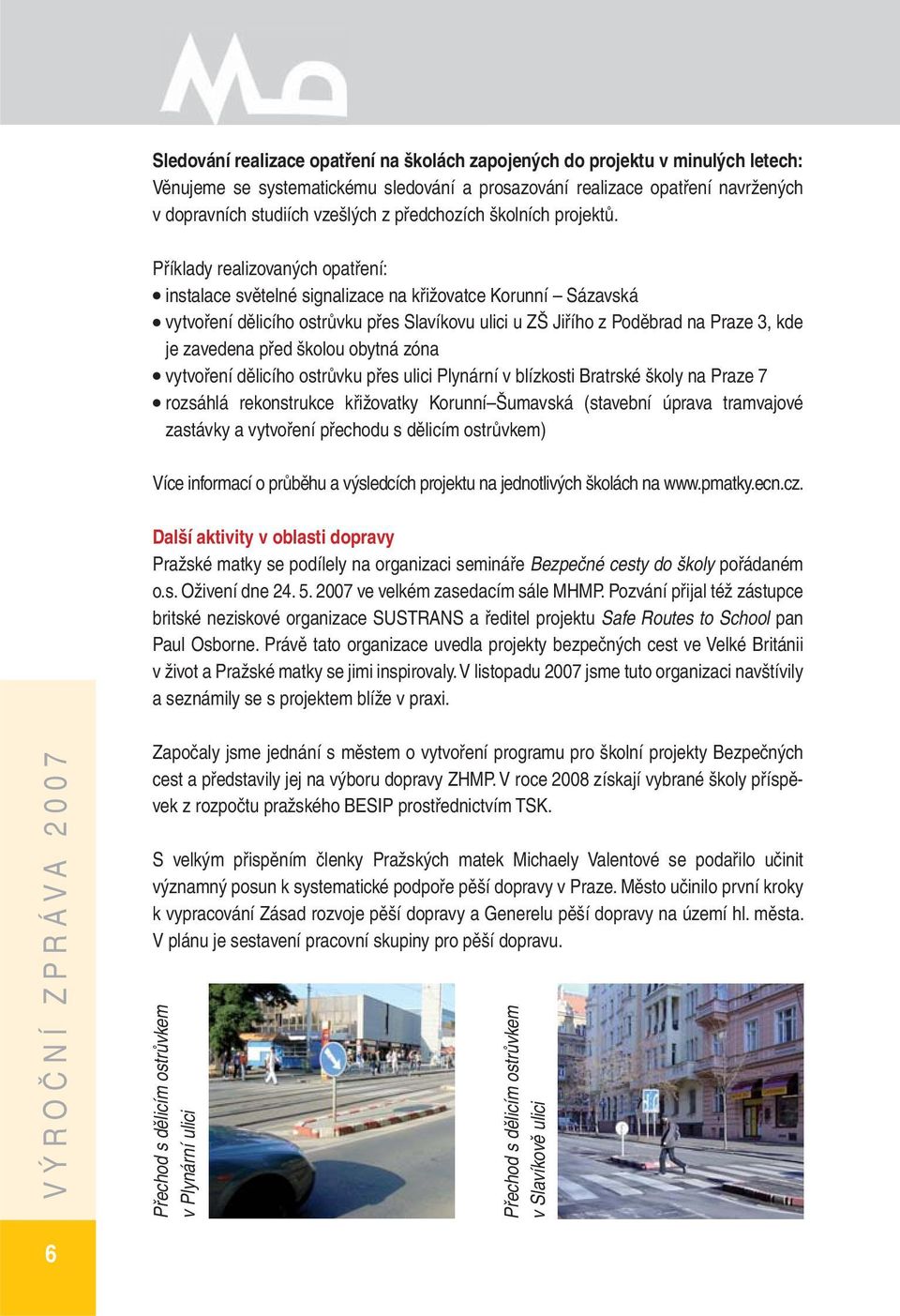 Sledování realizace opatření na školách zapojených do projektu v minulých letech:
Věnujeme se systematickému sledování a prosazování realizace opatření navržených v dopravních studiích vzešlých z předchozích školních projektů.

Příklady realizovaných opatření:
• instalace světelné signalizace na křižovatce Korunní – Sázavská
• vytvoření dělicího ostrůvku přes Slavíkovu ulici u ZŠ Jiřího z Poděbrad na Praze 3, kde je zavedena před školou obytná zóna
• vytvoření dělicího ostrůvku přes ulici Plynární v blízkosti Bratrské školy na Praze 7
• rozsáhlá rekonstrukce křižovatky Korunní–Šumavská (stavební úprava tramvajové zastávky a vytvoření přechodu s dělicím ostrůvkem)

Více informací o průběhu a výsledcích projektu na jednotlivých školách na www.pmatky.ecn.cz.

Další aktivity v oblasti dopravy
Pražské matky se podílely na organizaci semináře Bezpečné cesty do školy pořádaném o.s. Oživení dne 24. 5. 2007 ve velkém zasedacím sále MHMP. Pozvání přijal též zástupce britské neziskové organizace SUSTRANS a ředitel projektu Safe Routes to School pan Paul Osborne. Právě tato organizace uvedla projekty bezpečných cest ve Velké Británii v život a Pražské matky se jimi inspirovaly. V listopadu 2007 jsme tuto organizaci navštívily a seznámily se s projektem blíže v praxi.

Započaly jsme jednání s městem o vytvoření programu pro školní projekty Bezpečných cest a představily jej na výboru dopravy ZHMP. V roce 2008 získají vybrané školy příspěvek z rozpočtu pražského BESIP prostřednictvím TSK.

S velkým přispěním členky Pražských matek Michaely Valentové se podařilo učinit významný posun k systematické podpoře pěší dopravy v Praze. Město učinilo první kroky k vypracování Zásad rozvoje pěší dopravy a Generelu pěší dopravy na území hl. města. V plánu je sestavení pracovní skupiny pro pěší dopravu.

Přechod s dělicím ostrůvkem v Plynární ulici

Přechod s dělicím ostrůvkem v Slavíkově ulici

VÝROČNÍ ZPRÁVA 2007

6